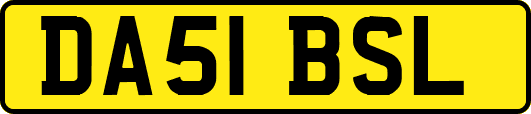 DA51 BSL